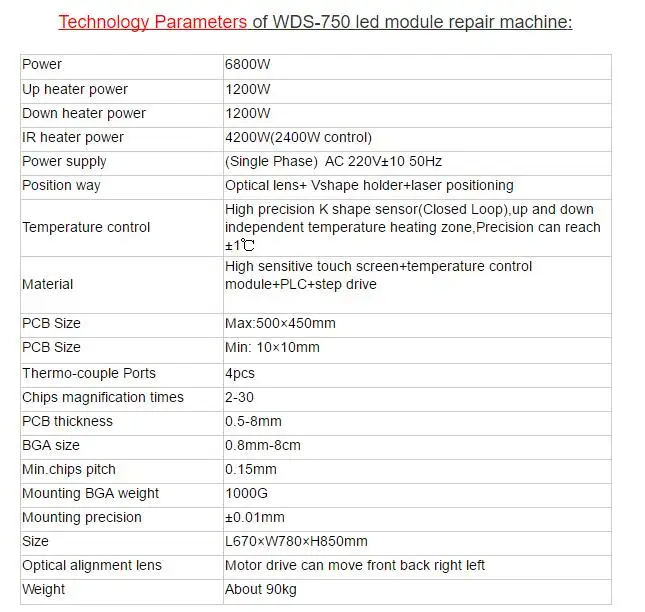 Technology Parameters of WDS-750 led module repair machine:

| Power | 6800W |
|---|---|
| Up heater power | 1200W |
| Down heater power | 1200W |
| IR heater power | 4200W(2400W control) |
| Power supply | (Single Phase) AC 220V±10 50Hz |
| Position way | Optical lens+ Vshape holder+laser positioning |
| Temperature control | High precision K shape sensor(Closed Loop),up and down independent temperature heating zone,Precision can reach ±1℃ |
| Material | High sensitive touch screen+temperature control module+PLC+step drive |
| PCB Size | Max:500×450mm |
| PCB Size | Min: 10×10mm |
| Thermo-couple Ports | 4pcs |
| Chips magnification times | 2-30 |
| PCB thickness | 0.5-8mm |
| BGA size | 0.8mm-8cm |
| Min.chips pitch | 0.15mm |
| Mounting BGA weight | 1000G |
| Mounting precision | ±0.01mm |
| Size | L670×W780×H850mm |
| Optical alignment lens | Motor drive can move front back right left |
| Weight | About 90kg |